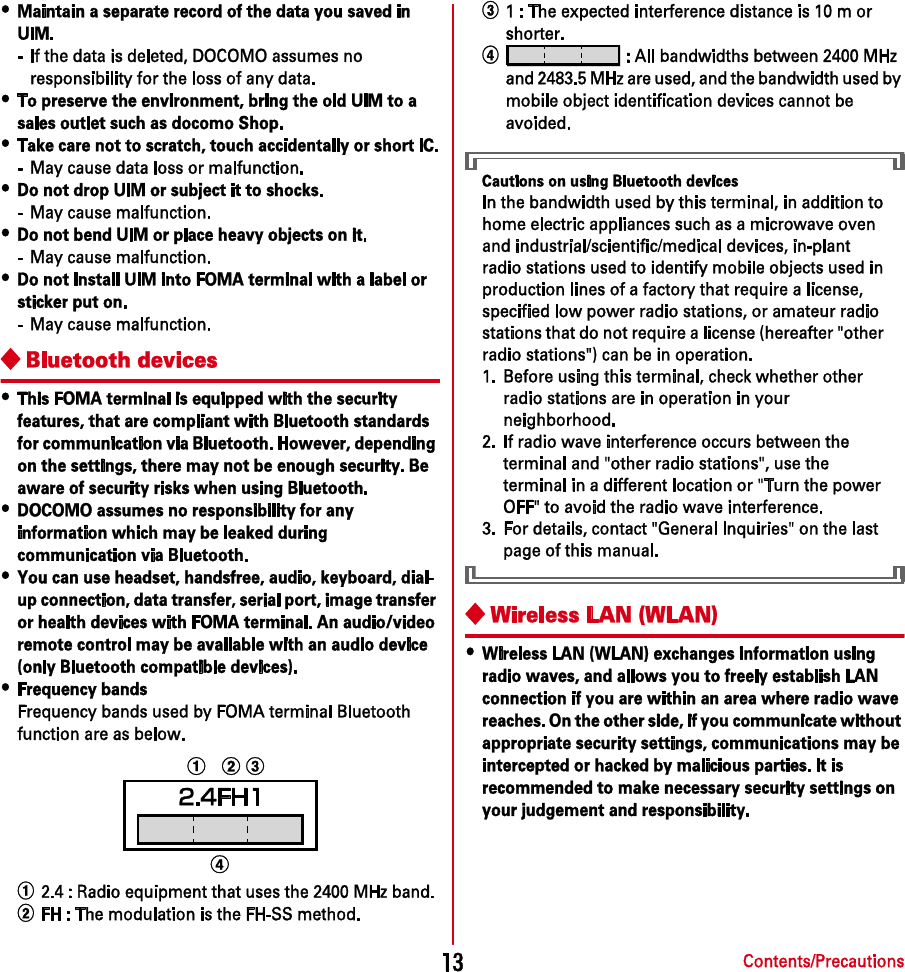 • Maintain a separate record of the data you saved in UIM.
- If the data is deleted, DOCOMO assumes no responsibility for the loss of any data.
• To preserve the environment, bring the old UIM to a sales outlet such as docomo Shop.
• Take care not to scratch, touch accidentally or short IC.
- May cause data loss or malfunction.
• Do not drop UIM or subject it to shocks.
- May cause malfunction.
• Do not bend UIM or place heavy objects on it.
- May cause malfunction.
• Do not install UIM into FOMA terminal with a label or sticker put on.
- May cause malfunction.

◆ Bluetooth devices

• This FOMA terminal is equipped with the security features, that are compliant with Bluetooth standards for communication via Bluetooth. However, depending on the settings, there may not be enough security. Be aware of security risks when using Bluetooth.
• DOCOMO assumes no responsibility for any information which may be leaked during communication via Bluetooth.
• You can use headset, handsfree, audio, keyboard, dial-up connection, data transfer, serial port, image transfer or health devices with FOMA terminal. An audio/video remote control may be available with an audio device (only Bluetooth compatible devices).
• Frequency bands
Frequency bands used by FOMA terminal Bluetooth function are as below.

① ② ③
2.4FH1
④

① 2.4 : Radio equipment that uses the 2400 MHz band.
② FH : The modulation is the FH-SS method.
③ 1 : The expected interference distance is 10 m or shorter.
④ : All bandwidths between 2400 MHz and 2483.5 MHz are used, and the bandwidth used by mobile object identification devices cannot be avoided.

Cautions on using Bluetooth devices
In the bandwidth used by this terminal, in addition to home electric appliances such as a microwave oven and industrial/scientific/medical devices, in-plant radio stations used to identify mobile objects used in production lines of a factory that require a license, specified low power radio stations, or amateur radio stations that do not require a license (hereafter "other radio stations") can be in operation.
1. Before using this terminal, check whether other radio stations are in operation in your neighborhood.
2. If radio wave interference occurs between the terminal and "other radio stations", use the terminal in a different location or "Turn the power OFF" to avoid the radio wave interference.
3. For details, contact "General Inquiries" on the last page of this manual.

◆ Wireless LAN (WLAN)

• Wireless LAN (WLAN) exchanges information using radio waves, and allows you to freely establish LAN connection if you are within an area where radio wave reaches. On the other side, if you communicate without appropriate security settings, communications may be intercepted or hacked by malicious parties. It is recommended to make necessary security settings on your judgement and responsibility.

13
Contents/Precautions